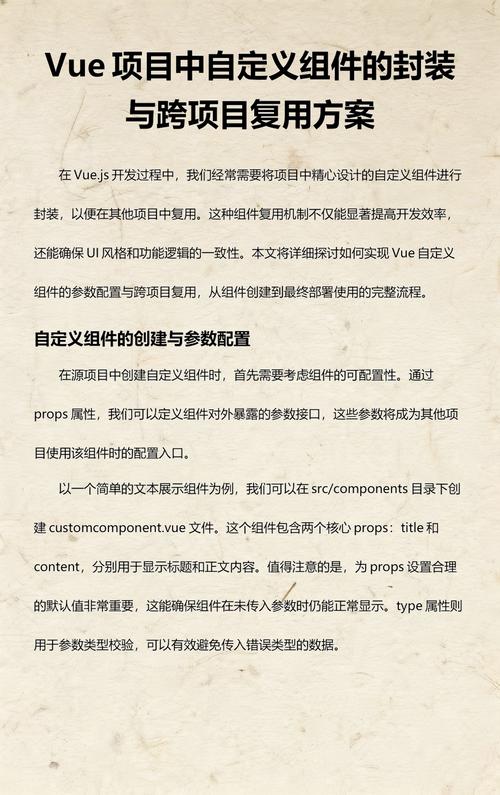 Vue 项目中自定义组件的封装与跨项目复用方案

在 Vue.js 开发过程中，我们经常需要将项目中精心设计的自定义组件进行封装，以便在其他项目中复用。这种组件复用机制不仅能显著提高开发效率，还能确保 UI 风格和功能逻辑的一致性。本文将详细探讨如何实现 Vue 自定义组件的参数配置与跨项目复用，从组件创建到最终部署使用的完整流程。

自定义组件的创建与参数配置

在源项目中创建自定义组件时，首先需要考虑组件的可配置性。通过 props 属性，我们可以定义组件对外暴露的参数接口，这些参数将成为其他项目使用该组件时的配置入口。

以一个简单的文本展示组件为例，我们可以在 src/components 目录下创建 customcomponent.vue 文件。这个组件包含两个核心 props：title 和 content，分别用于显示标题和正文内容。值得注意的是，为 props 设置合理的默认值非常重要，这能确保组件在未传入参数时仍能正常显示。type 属性则用于参数类型校验，可以有效避免传入错误类型的数据。